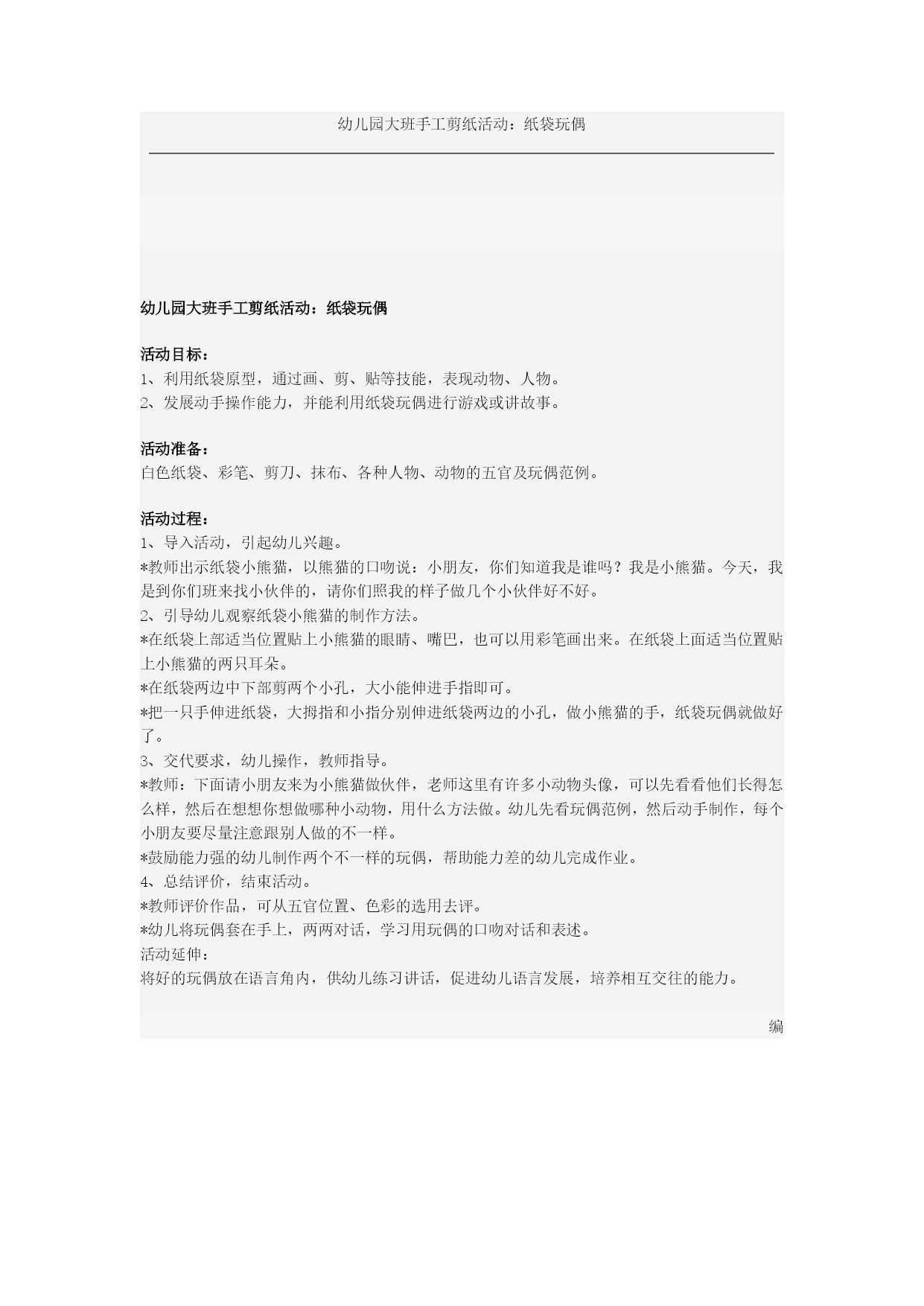 幼儿园大班手工剪纸活动：纸袋玩偶

幼儿园大班手工剪纸活动：纸袋玩偶

活动目标：
1、利用纸袋原型，通过画、剪、贴等技能，表现动物、人物。
2、发展动手操作能力，并能利用纸袋玩偶进行游戏或讲故事。

活动准备：
白色纸袋、彩笔、剪刀、抹布、各种人物、动物的五官及玩偶范例。

活动过程：
1、导入活动，引起幼儿兴趣。
*教师出示纸袋小熊猫，以熊猫的口吻说：小朋友，你们知道我是谁吗？我是小熊猫。今天，我是到你们班来找小伙伴的，请你们照我的样子做几个小伙伴好不好。
2、引导幼儿观察纸袋小熊猫的制作方法。
*在纸袋上部适当位置贴上小熊猫的眼睛、嘴巴，也可以用彩笔画出来。在纸袋上面适当位置贴上小熊猫的两只耳朵。
*在纸袋两边中下部剪两个小孔，大小能伸进手指即可。
*把一只手伸进纸袋，大拇指和小指分别伸进纸袋两边的小孔，做小熊猫的手，纸袋玩偶就做好了。
3、交代要求，幼儿操作，教师指导。
*教师：下面请小朋友来为小熊猫做伙伴，老师这里有许多小动物头像，可以先看看他们长得怎么样，然后在想想你想做哪种小动物，用什么方法做。幼儿先看玩偶范例，然后动手制作，每个小朋友要尽量注意跟别人做的不一样。
*鼓励能力强的幼儿制作两个不一样的玩偶，帮助能力差的幼儿完成作业。
4、总结评价，结束活动。
*教师评价作品，可从五官位置、色彩的选用去评。
*幼儿将玩偶套在手上，两两对话，学习用玩偶的口吻对话和表述。
活动延伸：
将好的玩偶放在语言角内，供幼儿练习讲话，促进幼儿语言发展，培养相互交往的能力。

编